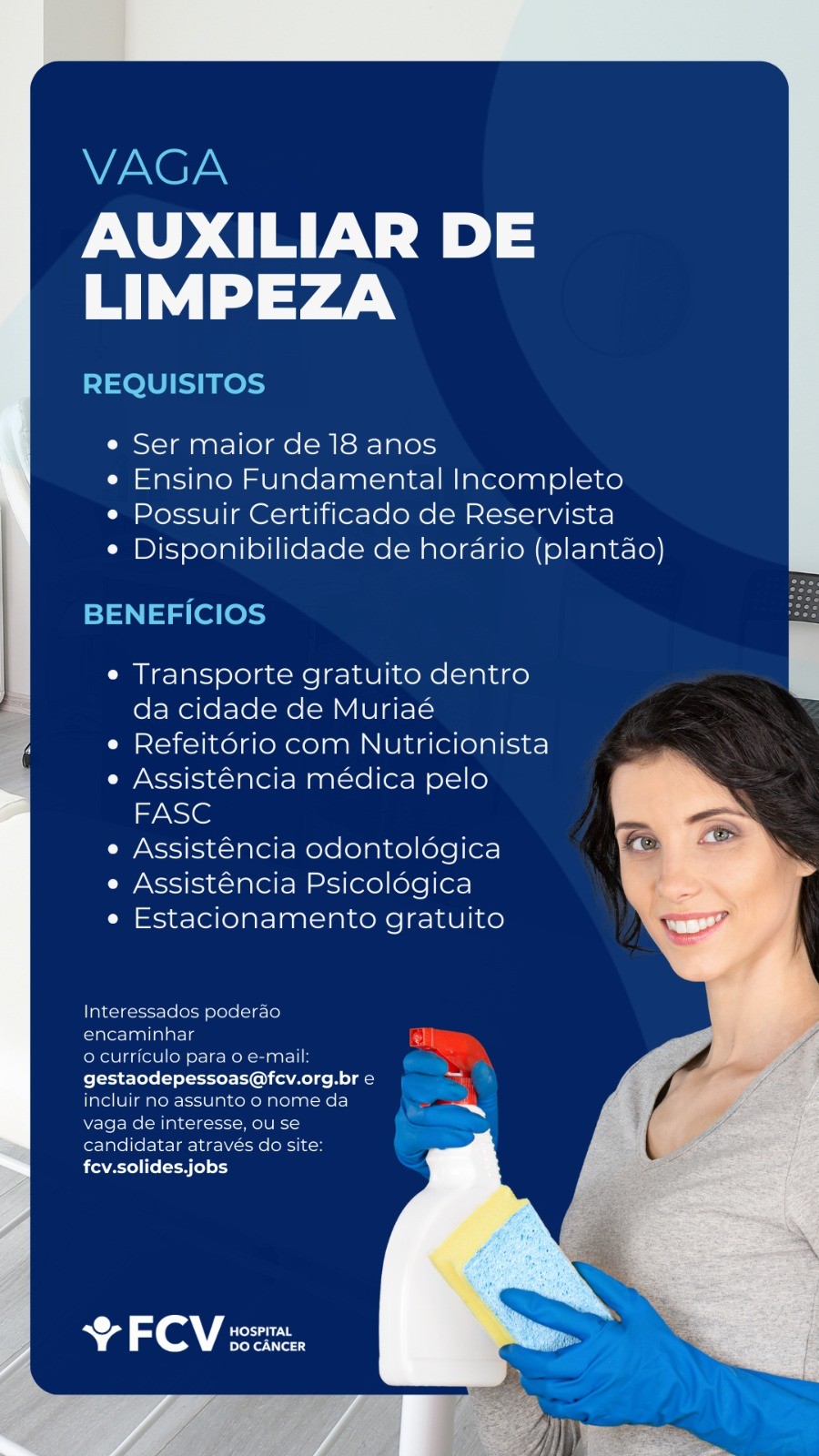 VAGA
AUXILIAR DE LIMPEZA

REQUISITOS

• Ser maior de 18 anos
• Ensino Fundamental Incompleto
• Possuir Certificado de Reservista
• Disponibilidade de horário (plantão)

BENEFÍCIOS

• Transporte gratuito dentro da cidade de Muriaé
• Refeitório com Nutricionista
• Assistência médica pelo FASC
• Assistência odontológica
• Assistência Psicológica
• Estacionamento gratuito

Interessados poderão encaminhar o currículo para o e-mail: gestaodepessoas@fcv.org.br e incluir no assunto o nome da vaga de interesse, ou se candidatar através do site: fcv.solides.jobs

FCV HOSPITAL DO CÂNCER